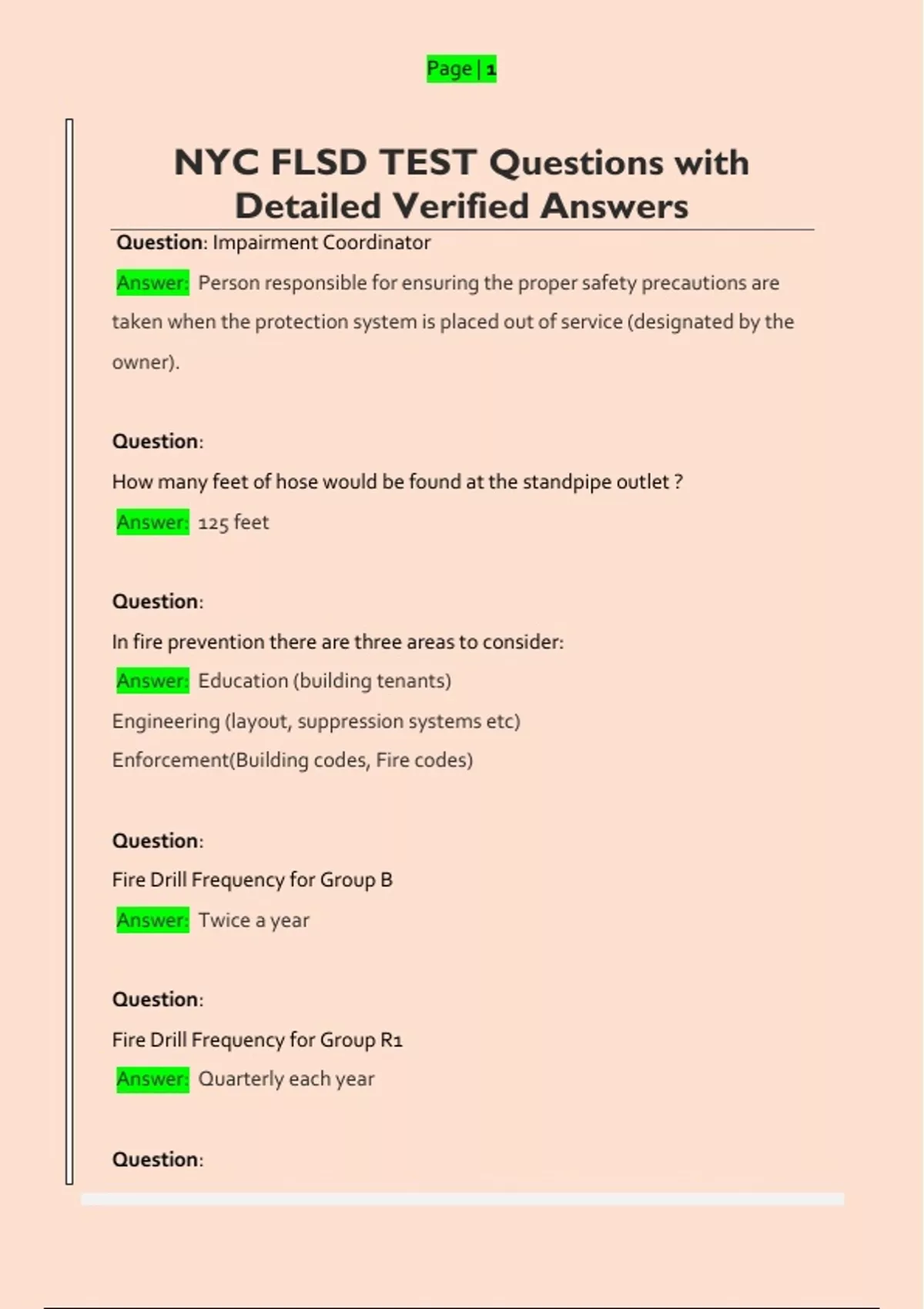 Page | 1

NYC FLSD TEST Questions with Detailed Verified Answers

Question: Impairment Coordinator

Answer: Person responsible for ensuring the proper safety precautions are taken when the protection system is placed out of service (designated by the owner).

Question:

How many feet of hose would be found at the standpipe outlet ?

Answer: 125 feet

Question:

In fire prevention there are three areas to consider:

Answer: Education (building tenants)

Engineering (layout, suppression systems etc)

Enforcement(Building codes, Fire codes)

Question:

Fire Drill Frequency for Group B

Answer: Twice a year

Question:

Fire Drill Frequency for Group R1

Answer: Quarterly each year

Question: